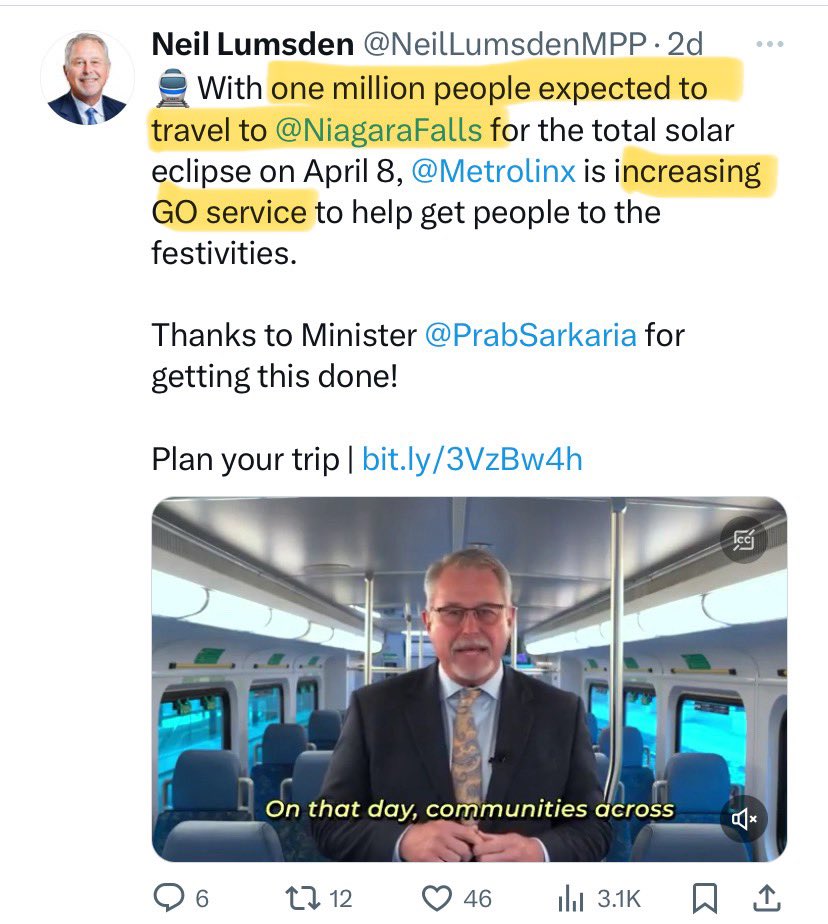 Neil Lumsden @NeilLumsdenMPP · 2d

🚆 With one million people expected to travel to @NiagaraFalls for the total solar eclipse on April 8, @Metrolinx is increasing GO service to help get people to the festivities.

Thanks to Minister @PrabSarkaria for getting this done!

Plan your trip | bit.ly/3VzBw4h

On that day, communities across

6 12 46 3.1K